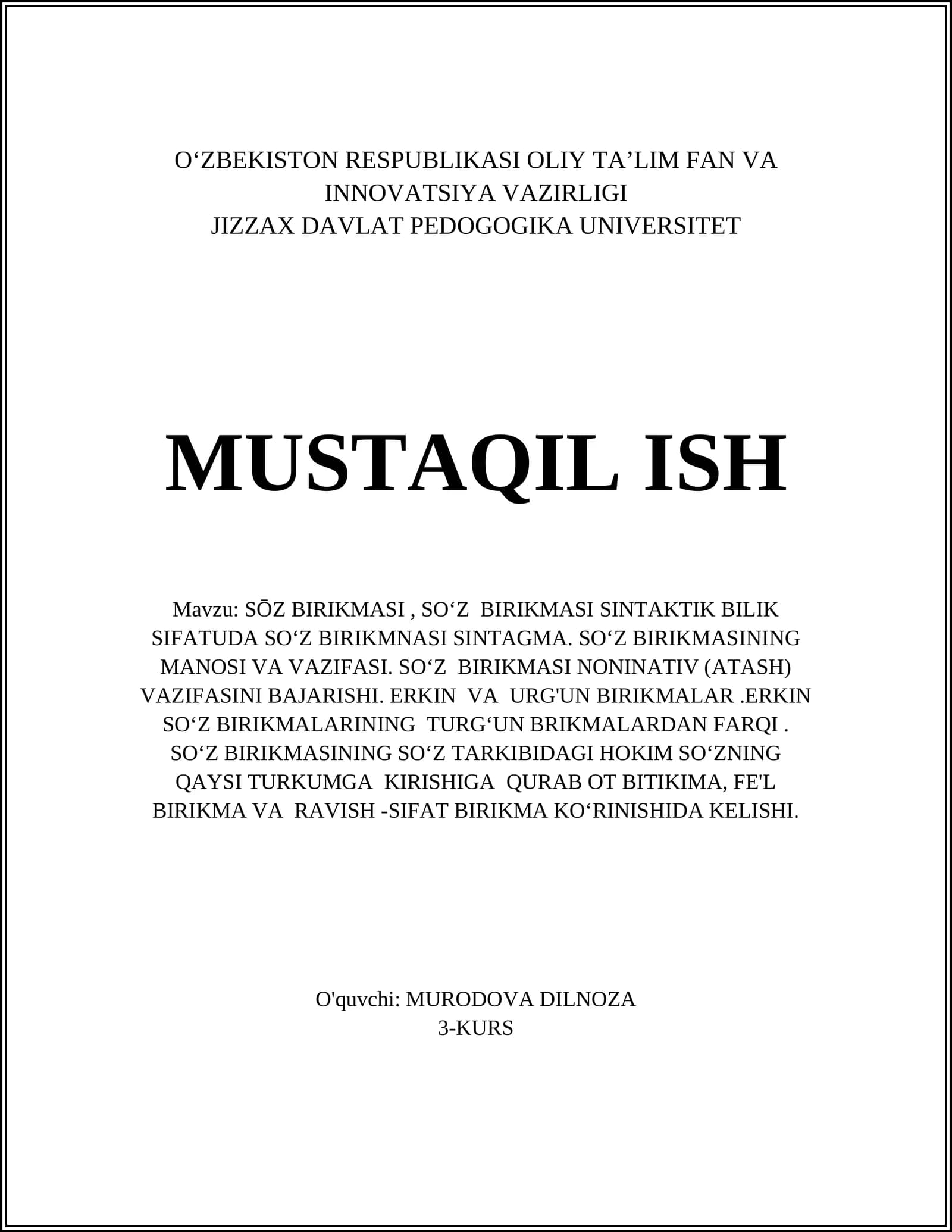 O‘ZBEKISTON RESPUBLIKASI OLIY TA’LIM FAN VA INNOVATSIYA VAZIRLIGI
JIZZAX DAVLAT PEDOGOGIKA UNIVERSITET

MUSTAQIL ISH

Mavzu: SŌZ BIRIKMASI , SO‘Z BIRIKMASI SINTAKTIK BILIK SIFATUDA SO‘Z BIRIKMNASI SINTAGMA. SO‘Z BIRIKMASINING MANOSI VA VAZIFASI. SO‘Z BIRIKMASI NONINATIV (ATASH) VAZIFASINI BAJARISHI. ERKIN VA URG'UN BIRIKMALAR .ERKIN SO‘Z BIRIKMALARINING TURG‘UN BRIKMALARDAN FARQI . SO‘Z BIRIKMASINING SO‘Z TARKIBIDAGI HOKIM SO‘ZNING QAYSI TURKUMGA KIRISHIGA QURAB OT BITIKIMA, FE'L BIRIKMA VA RAVISH -SIFAT BIRIKMA KO‘RINISHIDA KELISHI.

O'quvchi: MURODOVA DILNOZA
3-KURS